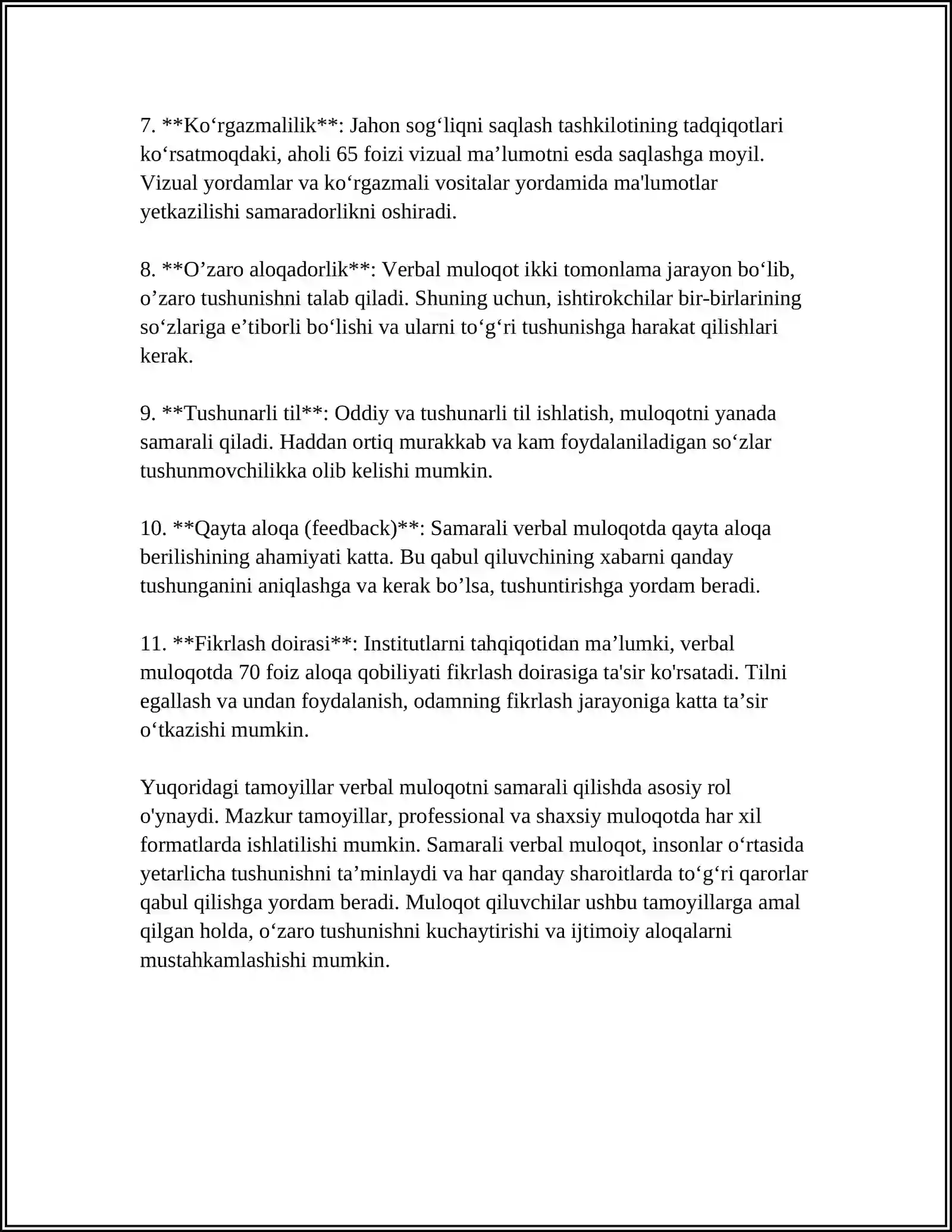 7. **Ko'rgazmalilik**: Jahon sog'liqni saqlash tashkilotining tadqiqotlari ko'rsatmoqdaki, aholi 65 foizi vizual ma'lumotni esda saqlashga moyil. Vizual yordamlar va ko'rgazmali vositalar yordamida ma'lumotlar yetkazilishi samaradorlikni oshiradi.

8. **O'zaro aloqadorlik**: Verbal muloqot ikki tomonlama jarayon bo'lib, o'zaro tushunishni talab qiladi. Shuning uchun, ishtirokchilar bir-birlarining so'zlariga e'tiborli bo'lishi va ularni to'g'ri tushunishga harakat qilishlari kerak.

9. **Tushunarli til**: Oddiy va tushunarli til ishlatish, muloqotni yanada samarali qiladi. Haddan ortiq murakkab va kam foydalaniladigan so'zlar tushunmovchilikka olib kelishi mumkin.

10. **Qayta aloqa (feedback)**: Samarali verbal muloqotda qayta aloqa berilishining ahamiyati katta. Bu qabul qiluvchining xabarni qanday tushunganini aniqlashga va kerak bo'lsa, tushuntirishga yordam beradi.

11. **Fikrlash doirasi**: Institutlarni tahqiqotidan ma'lumki, verbal muloqotda 70 foiz aloqa qobiliyati fikrlash doirasiga ta'sir ko'rsatadi. Tilni egallash va undan foydalanish, odamning fikrlash jarayoniga katta ta'sir o'tkazishi mumkin.

Yuqoridagi tamoyillar verbal muloqotni samarali qilishda asosiy rol o'ynaydi. Mazkur tamoyillar, professional va shaxsiy muloqotda har xil formatlarda ishlatilishi mumkin. Samarali verbal muloqot, insonlar o'rtasida yetarlicha tushunishni ta'minlaydi va har qanday sharoitlarda to'g'ri qarorlar qabul qilishga yordam beradi. Muloqot qiluvchilar ushbu tamoyillarga amal qilgan holda, o'zaro tushunishni kuchaytirishi va ijtimoiy aloqalarni mustahkamlashishi mumkin.